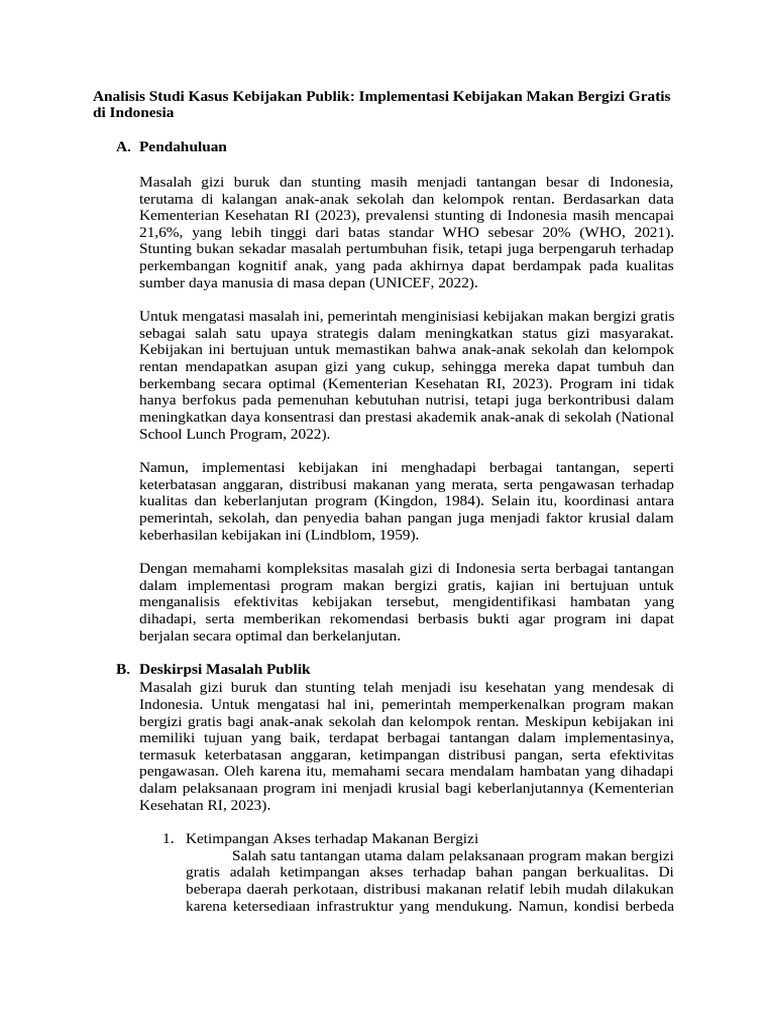 Analisis Studi Kasus Kebijakan Publik: Implementasi Kebijakan Makan Bergizi Gratis di Indonesia

A. Pendahuluan

Masalah gizi buruk dan stunting masih menjadi tantangan besar di Indonesia, terutama di kalangan anak-anak sekolah dan kelompok rentan. Berdasarkan data Kementerian Kesehatan RI (2023), prevalensi stunting di Indonesia masih mencapai 21,6%, yang lebih tinggi dari batas standar WHO sebesar 20% (WHO, 2021). Stunting bukan sekadar masalah pertumbuhan fisik, tetapi juga berpengaruh terhadap perkembangan kognitif anak, yang pada akhirnya dapat berdampak pada kualitas sumber daya manusia di masa depan (UNICEF, 2022).

Untuk mengatasi masalah ini, pemerintah menginisiasi kebijakan makan bergizi gratis sebagai salah satu upaya strategis dalam meningkatkan status gizi masyarakat. Kebijakan ini bertujuan untuk memastikan bahwa anak-anak sekolah dan kelompok rentan mendapatkan asupan gizi yang cukup, sehingga mereka dapat tumbuh dan berkembang secara optimal (Kementerian Kesehatan RI, 2023). Program ini tidak hanya berfokus pada pemenuhan kebutuhan nutrisi, tetapi juga berkontribusi dalam meningkatkan daya konsentrasi dan prestasi akademik anak-anak di sekolah (National School Lunch Program, 2022).

Namun, implementasi kebijakan ini menghadapi berbagai tantangan, seperti keterbatasan anggaran, distribusi makanan yang merata, serta pengawasan terhadap kualitas dan keberlanjutan program (Kingdon, 1984). Selain itu, koordinasi antara pemerintah, sekolah, dan penyedia bahan pangan juga menjadi faktor krusial dalam keberhasilan kebijakan ini (Lindblom, 1959).

Dengan memahami kompleksitas masalah gizi di Indonesia serta berbagai tantangan dalam implementasi program makan bergizi gratis, kajian ini bertujuan untuk menganalisis efektivitas kebijakan tersebut, mengidentifikasi hambatan yang dihadapi, serta memberikan rekomendasi berbasis bukti agar program ini dapat berjalan secara optimal dan berkelanjutan.

B. Deskirpsi Masalah Publik
Masalah gizi buruk dan stunting telah menjadi isu kesehatan yang mendesak di Indonesia. Untuk mengatasi hal ini, pemerintah memperkenalkan program makan bergizi gratis bagi anak-anak sekolah dan kelompok rentan. Meskipun kebijakan ini memiliki tujuan yang baik, terdapat berbagai tantangan dalam implementasinya, termasuk keterbatasan anggaran, ketimpangan distribusi pangan, serta efektivitas pengawasan. Oleh karena itu, memahami secara mendalam hambatan yang dihadapi dalam pelaksanaan program ini menjadi krusial bagi keberlanjutannya (Kementerian Kesehatan RI, 2023).

1. Ketimpangan Akses terhadap Makanan Bergizi
Salah satu tantangan utama dalam pelaksanaan program makan bergizi gratis adalah ketimpangan akses terhadap bahan pangan berkualitas. Di beberapa daerah perkotaan, distribusi makanan relatif lebih mudah dilakukan karena ketersediaan infrastruktur yang mendukung. Namun, kondisi berbeda